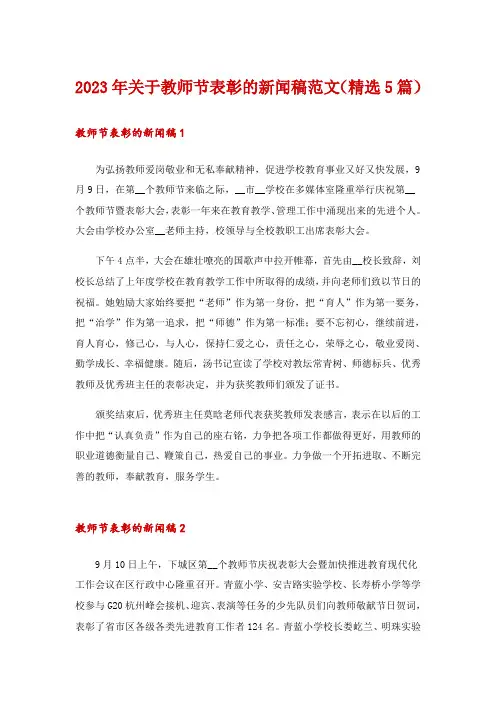 2023年关于教师节表彰的新闻稿范文(精选5篇)

教师节表彰的新闻稿1

为弘扬教师爱岗敬业和无私奉献精神，促进学校教育事业又好又快发展，9月9日，在第__个教师节来临之际，__市__学校在多媒体室隆重举行庆祝第__个教师节暨表彰大会，表彰一年来在教育教学、管理工作中涌现出来的先进个人。大会由学校办公室__老师主持，校领导与全校教职工出席表彰大会。

下午4点半，大会在雄壮嘹亮的国歌声中拉开帷幕，首先由__校长致辞，刘校长总结了上年度学校在教育教学工作中所取得的成绩，并向老师们致以节日的祝福。她勉励大家始终要把“老师”作为第一身份，把“育人”作为第一要务，把“治学”作为第一追求，把“师德”作为第一标准；要不忘初心，继续前进，育人育心，修己心，与人心，保持仁爱之心，责任之心，荣辱之心，敬业爱岗、勤学成长、幸福健康。随后，汤书记宣读了学校对教坛常青树、师德标兵、优秀教师及优秀班主任的表彰决定，并为获奖教师们颁发了证书。

颁奖结束后，优秀班主任莫晗老师代表获奖教师发表感言，表示在以后的工作中把“认真负责”作为自己的座右铭，力争把各项工作都做得更好，用教师的职业道德衡量自己、鞭策自己，热爱自己的事业。力争做一个开拓进取、不断完善的教师，奉献教育，服务学生。

教师节表彰的新闻稿2

9月10日上午，下城区第__个教师节庆祝表彰大会暨加快推进教育现代化工作会议在区行政中心隆重召开。青蓝小学、安吉路实验学校、长寿桥小学等学校参与G20杭州峰会接机、迎宾、表演等任务的少先队员们向教师敬献节日贺词，表彰了省市区各级各类先进教育工作者124名。青蓝小学校长娄屹兰、明珠实验